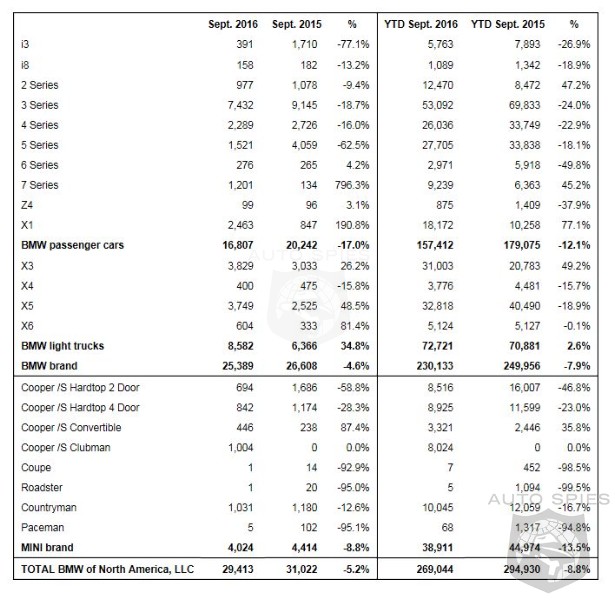 |  | Sept. 2016 | Sept. 2015 | % | YTD Sept. 2016 | YTD Sept. 2015 | % |
|---|---|---|---|---|---|---|
| i3 | 391 | 1,710 | -77.1% | 5,763 | 7,893 | -26.9% |
| i8 | 158 | 182 | -13.2% | 1,089 | 1,342 | -18.9% |
| 2 Series | 977 | 1,078 | -9.4% | 12,470 | 8,472 | 47.2% |
| 3 Series | 7,432 | 9,145 | -18.7% | 53,092 | 69,833 | -24.0% |
| 4 Series | 2,289 | 2,726 | -16.0% | 26,036 | 33,749 | -22.9% |
| 5 Series | 1,521 | 4,059 | -62.5% | 27,705 | 33,838 | -18.1% |
| 6 Series | 276 | 265 | 4.2% | 2,971 | 5,918 | -49.8% |
| 7 Series | 1,201 | 134 | 796.3% | 9,239 | 6,363 | 45.2% |
| Z4 | 99 | 96 | 3.1% | 875 | 1,409 | -37.9% |
| X1 | 2,463 | 847 | 190.8% | 18,172 | 10,258 | 77.1% |
| **BMW passenger cars** | **16,807** | **20,242** | **-17.0%** | **157,412** | **179,075** | **-12.1%** |
| X3 | 3,829 | 3,033 | 26.2% | 31,003 | 20,783 | 49.2% |
| X4 | 400 | 475 | -15.8% | 3,776 | 4,481 | -15.7% |
| X5 | 3,749 | 2,525 | 48.5% | 32,818 | 40,490 | -18.9% |
| X6 | 604 | 333 | 81.4% | 5,124 | 5,127 | -0.1% |
| **BMW light trucks** | **8,582** | **6,366** | **34.8%** | **72,721** | **70,881** | **2.6%** |
| **BMW brand** | **25,389** | **26,608** | **-4.6%** | **230,133** | **249,956** | **-7.9%** |
| Cooper /S Hardtop 2 Door | 694 | 1,686 | -58.8% | 8,516 | 16,007 | -46.8% |
| Cooper /S Hardtop 4 Door | 842 | 1,174 | -28.3% | 8,925 | 11,599 | -23.0% |
| Cooper /S Convertible | 446 | 238 | 87.4% | 3,321 | 2,446 | 35.8% |
| Cooper /S Clubman | 1,004 | 0 | 0.0% | 8,024 | 0 | 0.0% |
| Coupe | 1 | 14 | -92.9% | 7 | 452 | -98.5% |
| Roadster | 1 | 20 | -95.0% | 5 | 1,094 | -99.5% |
| Countryman | 1,031 | 1,180 | -12.6% | 10,045 | 12,059 | -16.7% |
| Paceman | 5 | 102 | -95.1% | 68 | 1,317 | -94.8% |
| **MINI brand** | **4,024** | **4,414** | **-8.8%** | **38,911** | **44,974** | **-13.5%** |
| **TOTAL BMW of North America, LLC** | **29,413** | **31,022** | **-5.2%** | **269,044** | **294,930** | **-8.8%** |

AUTO SPIES

AUTO SPIES